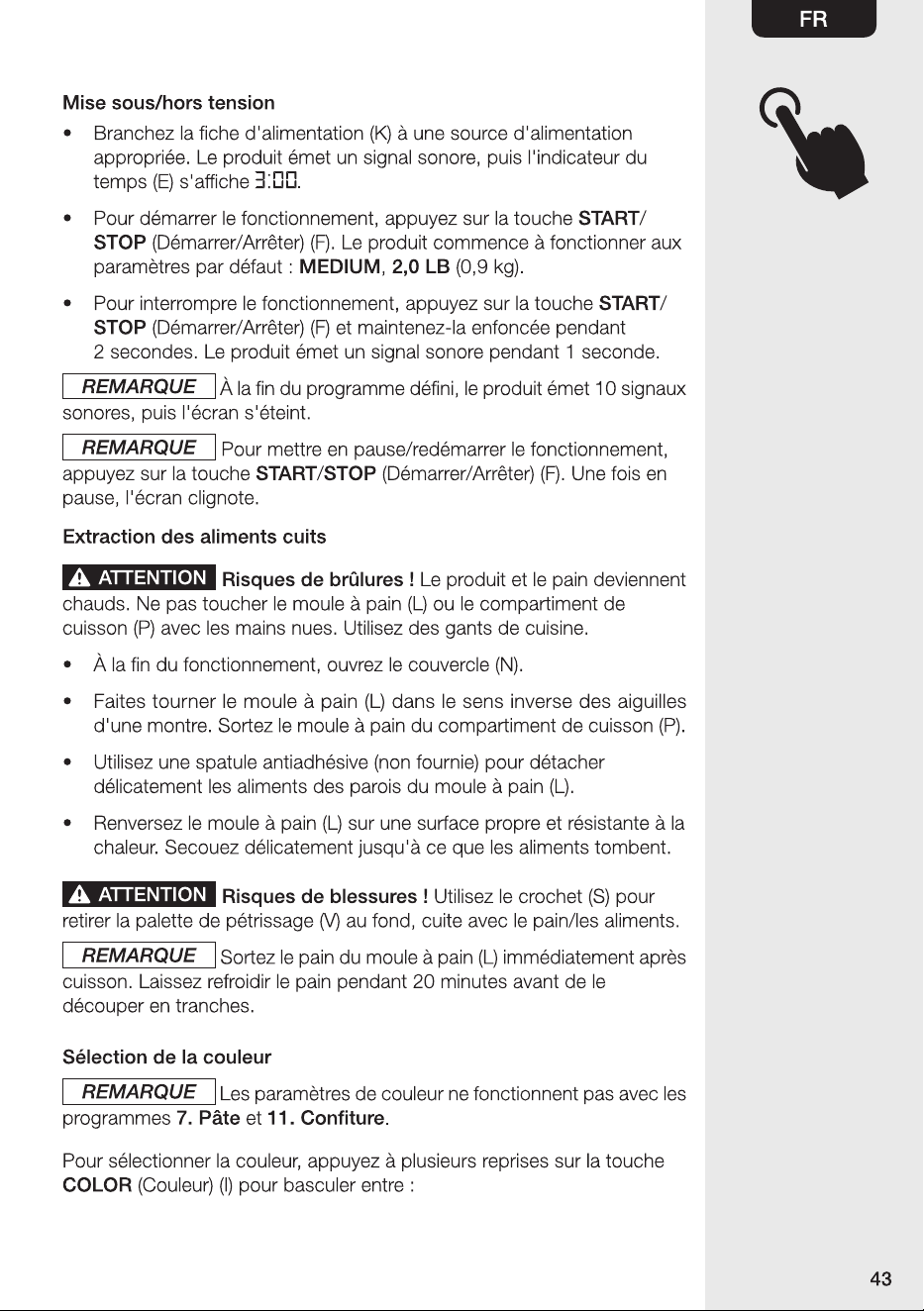 FR

Mise sous/hors tension

• Branchez la fiche d'alimentation (K) à une source d'alimentation appropriée. Le produit émet un signal sonore, puis l'indicateur du temps (E) s'affiche 3:00.

• Pour démarrer le fonctionnement, appuyez sur la touche START/STOP (Démarrer/Arrêter) (F). Le produit commence à fonctionner aux paramètres par défaut : MEDIUM, 2,0 LB (0,9 kg).

• Pour interrompre le fonctionnement, appuyez sur la touche START/STOP (Démarrer/Arrêter) (F) et maintenez-la enfoncée pendant 2 secondes. Le produit émet un signal sonore pendant 1 seconde.

REMARQUE À la fin du programme défini, le produit émet 10 signaux sonores, puis l'écran s'éteint.

REMARQUE Pour mettre en pause/redémarrer le fonctionnement, appuyez sur la touche START/STOP (Démarrer/Arrêter) (F). Une fois en pause, l'écran clignote.

Extraction des aliments cuits

ATTENTION Risques de brûlures ! Le produit et le pain deviennent chauds. Ne pas toucher le moule à pain (L) ou le compartiment de cuisson (P) avec les mains nues. Utilisez des gants de cuisine.

• À la fin du fonctionnement, ouvrez le couvercle (N).

• Faites tourner le moule à pain (L) dans le sens inverse des aiguilles d'une montre. Sortez le moule à pain du compartiment de cuisson (P).

• Utilisez une spatule antiadhésive (non fournie) pour détacher délicatement les aliments des parois du moule à pain (L).

• Renversez le moule à pain (L) sur une surface propre et résistante à la chaleur. Secouez délicatement jusqu'à ce que les aliments tombent.

ATTENTION Risques de blessures ! Utilisez le crochet (S) pour retirer la palette de pétrissage (V) au fond, cuite avec le pain/les aliments.

REMARQUE Sortez le pain du moule à pain (L) immédiatement après cuisson. Laissez refroidir le pain pendant 20 minutes avant de le découper en tranches.

Sélection de la couleur

REMARQUE Les paramètres de couleur ne fonctionnent pas avec les programmes 7. Pâte et 11. Confiture.

Pour sélectionner la couleur, appuyez à plusieurs reprises sur la touche COLOR (Couleur) (I) pour basculer entre :

43